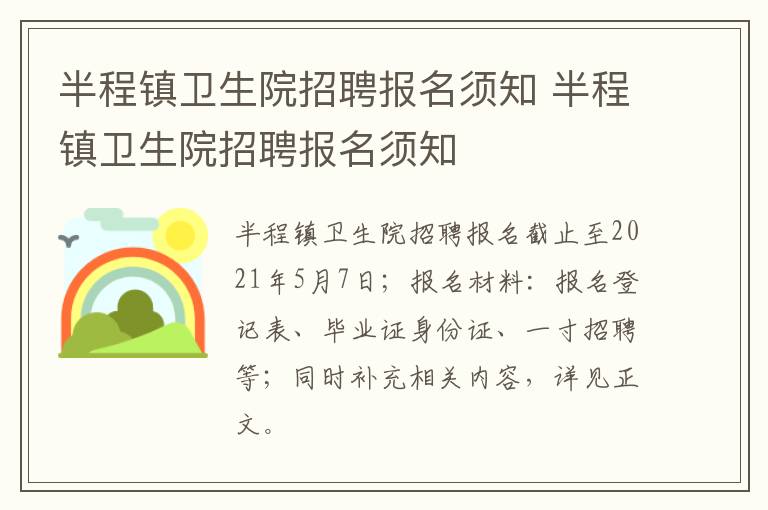 半程镇卫生院招聘报名须知 半程镇卫生院招聘报名须知

半程镇卫生院招聘报名截止至2021年5月7日；报名材料：报名登记表、毕业证身份证、一寸招聘等；同时补充相关内容，详见正文。